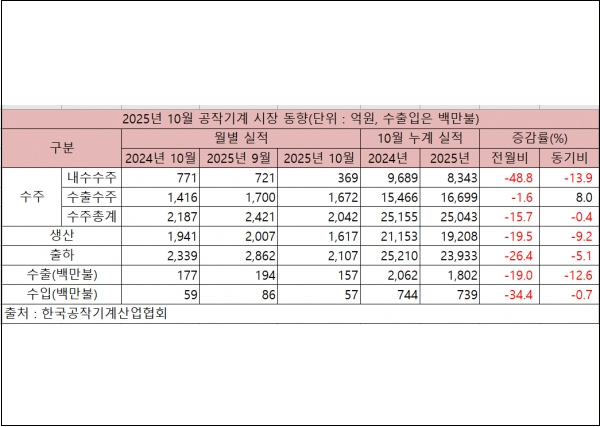 2025년 10월 공작기계 시장 동향(단위 : 억원, 수출입은 백만불)

| 구분 | | 월별 실적 | | | 10월 누계 실적 | | 증감률(%) | |
|---|---|---|---|---|---|---|---|---|
| | | 2024년 10월 | 2025년 9월 | 2025년 10월 | 2024년 | 2025년 | 전월비 | 동기비 |
| 수주 | 내수수주 | 771 | 721 | 369 | 9,689 | 8,343 | -48.8 | -13.9 |
| | 수출수주 | 1,416 | 1,700 | 1,672 | 15,466 | 16,699 | -1.6 | 8.0 |
| | 수주총계 | 2,187 | 2,421 | 2,042 | 25,155 | 25,043 | -15.7 | -0.4 |
| 생산 | | 1,941 | 2,007 | 1,617 | 21,153 | 19,208 | -19.5 | -9.2 |
| 출하 | | 2,339 | 2,862 | 2,107 | 25,210 | 23,933 | -26.4 | -5.1 |
| 수출(백만불) | | 177 | 194 | 157 | 2,062 | 1,802 | -19.0 | -12.6 |
| 수입(백만불) | | 59 | 86 | 57 | 744 | 739 | -34.4 | -0.7 |

출처 : 한국공작기계산업협회